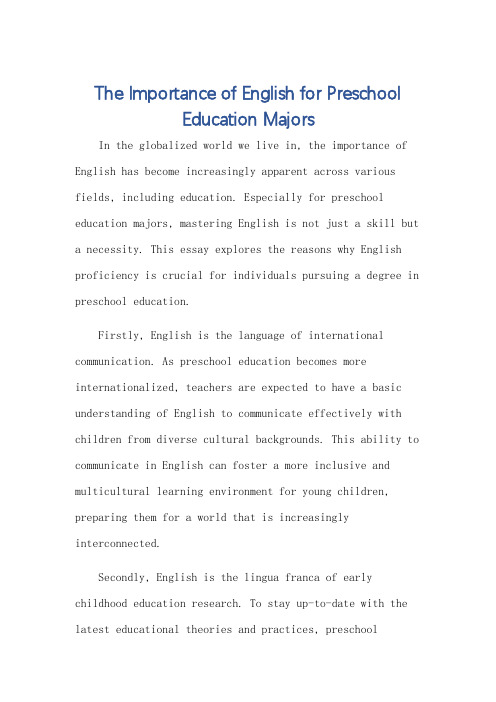 The Importance of English for Preschool Education Majors

In the globalized world we live in, the importance of English has become increasingly apparent across various fields, including education. Especially for preschool education majors, mastering English is not just a skill but a necessity. This essay explores the reasons why English proficiency is crucial for individuals pursuing a degree in preschool education.

Firstly, English is the language of international communication. As preschool education becomes more internationalized, teachers are expected to have a basic understanding of English to communicate effectively with children from diverse cultural backgrounds. This ability to communicate in English can foster a more inclusive and multicultural learning environment for young children, preparing them for a world that is increasingly interconnected.

Secondly, English is the lingua franca of early childhood education research. To stay up-to-date with the latest educational theories and practices, preschool